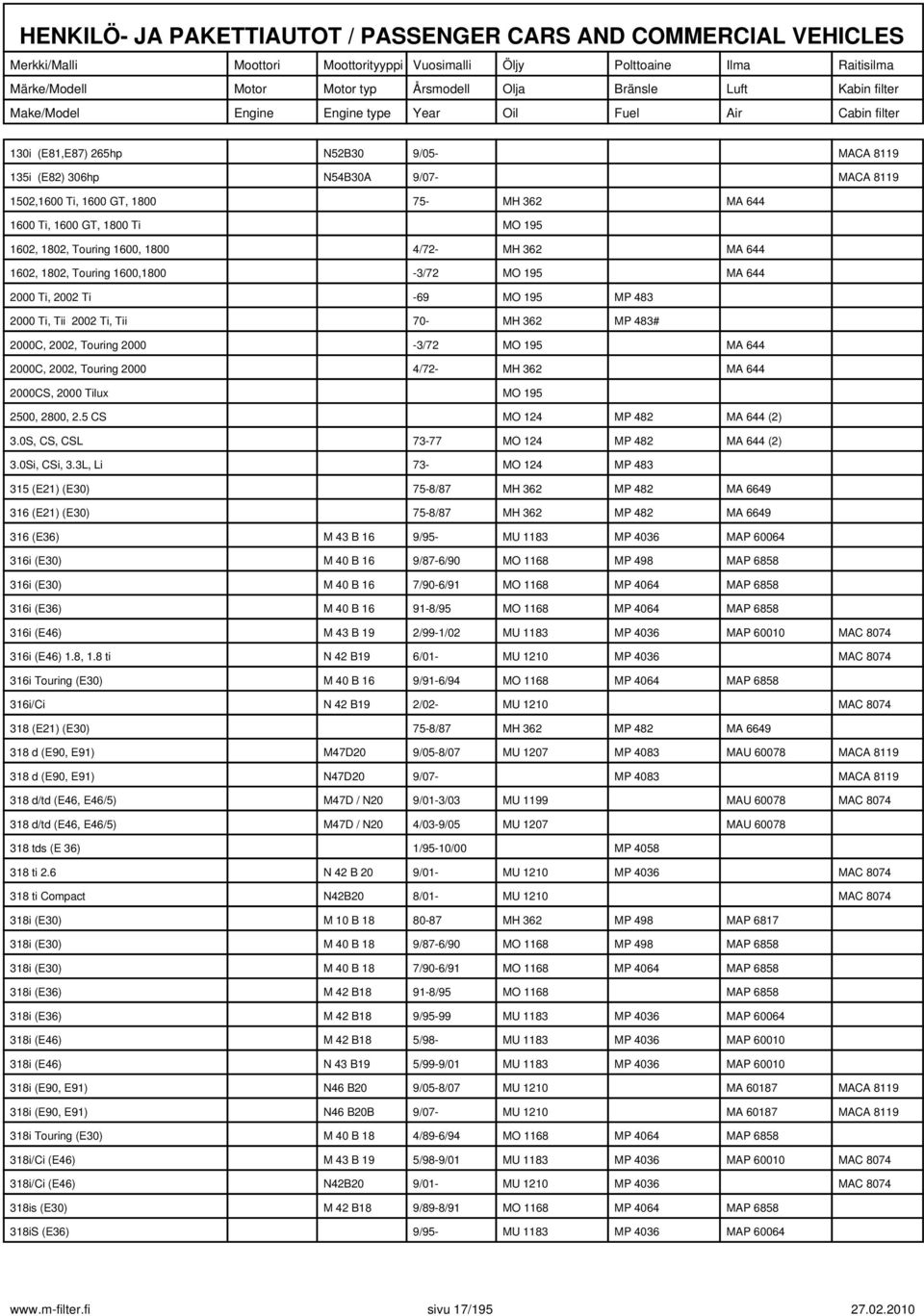 HENKILÖ- JA PAKETTIAUTOT / PASSENGER CARS AND COMMERCIAL VEHICLES

| Merkki/Malli | Moottori | Moottorityyppi | Vuosimalli | Öljy | Polttoaine | Ilma | Raitisilma |
|---|---|---|---|---|---|---|---|
| Märke/Modell | Motor | Motor typ | Årsmodell | Olja | Bränsle | Luft | Kabin filter |
| Make/Model | Engine | Engine type | Year | Oil | Fuel | Air | Cabin filter |
| 130i (E81,E87) 265hp | | N52B30 | 9/05- | | | | MACA 8119 |
| 135i (E82) 306hp | | N54B30A | 9/07- | | | | MACA 8119 |
| 1502,1600 Ti, 1600 GT, 1800 | | | 75- | MH 362 | | MA 644 | |
| 1600 Ti, 1600 GT, 1800 Ti | | | | MO 195 | | | |
| 1602, 1802, Touring 1600, 1800 | | | 4/72- | MH 362 | | MA 644 | |
| 1602, 1802, Touring 1600,1800 | | | -3/72 | MO 195 | | MA 644 | |
| 2000 Ti, 2002 Ti | | | -69 | MO 195 | MP 483 | | |
| 2000 Ti, Tii 2002 Ti, Tii | | | 70- | MH 362 | MP 483# | | |
| 2000C, 2002, Touring 2000 | | | -3/72 | MO 195 | | MA 644 | |
| 2000C, 2002, Touring 2000 | | | 4/72- | MH 362 | | MA 644 | |
| 2000CS, 2000 Tilux | | | | MO 195 | | | |
| 2500, 2800, 2.5 CS | | | | MO 124 | MP 482 | MA 644 (2) | |
| 3.0S, CS, CSL | | | 73-77 | MO 124 | MP 482 | MA 644 (2) | |
| 3.0Si, CSi, 3.3L, Li | | | 73- | MO 124 | MP 483 | | |
| 315 (E21) (E30) | | | 75-8/87 | MH 362 | MP 482 | MA 6649 | |
| 316 (E21) (E30) | | | 75-8/87 | MH 362 | MP 482 | MA 6649 | |
| 316 (E36) | | M 43 B 16 | 9/95- | MU 1183 | MP 4036 | MAP 60064 | |
| 316i (E30) | | M 40 B 16 | 9/87-6/90 | MO 1168 | MP 498 | MAP 6858 | |
| 316i (E30) | | M 40 B 16 | 7/90-6/91 | MO 1168 | MP 4064 | MAP 6858 | |
| 316i (E36) | | M 40 B 16 | 91-8/95 | MO 1168 | MP 4064 | MAP 6858 | |
| 316i (E46) | | M 43 B 19 | 2/99-1/02 | MU 1183 | MP 4036 | MAP 60010 | MAC 8074 |
| 316i (E46) 1.8, 1.8 ti | | N 42 B19 | 6/01- | MU 1210 | MP 4036 | | MAC 8074 |
| 316i Touring (E30) | | M 40 B 16 | 9/91-6/94 | MO 1168 | MP 4064 | MAP 6858 | |
| 316i/Ci | | N 42 B19 | 2/02- | MU 1210 | | | MAC 8074 |
| 318 (E21) (E30) | | | 75-8/87 | MH 362 | MP 482 | MA 6649 | |
| 318 d (E90, E91) | | M47D20 | 9/05-8/07 | MU 1207 | MP 4083 | MAU 60078 | MACA 8119 |
| 318 d (E90, E91) | | N47D20 | 9/07- | | MP 4083 | | MACA 8119 |
| 318 d/td (E46, E46/5) | | M47D / N20 | 9/01-3/03 | MU 1199 | | MAU 60078 | MAC 8074 |
| 318 d/td (E46, E46/5) | | M47D / N20 | 4/03-9/05 | MU 1207 | | MAU 60078 | |
| 318 tds (E 36) | | | 1/95-10/00 | | MP 4058 | | |
| 318 ti 2.6 | | N 42 B 20 | 9/01- | MU 1210 | MP 4036 | | MAC 8074 |
| 318 ti Compact | | N42B20 | 8/01- | MU 1210 | | | MAC 8074 |
| 318i (E30) | | M 10 B 18 | 80-87 | MH 362 | MP 498 | MAP 6817 | |
| 318i (E30) | | M 40 B 18 | 9/87-6/90 | MO 1168 | MP 498 | MAP 6858 | |
| 318i (E30) | | M 40 B 18 | 7/90-6/91 | MO 1168 | MP 4064 | MAP 6858 | |
| 318i (E36) | | M 42 B18 | 91-8/95 | MO 1168 | | MAP 6858 | |
| 318i (E36) | | M 42 B18 | 9/95-99 | MU 1183 | MP 4036 | MAP 60064 | |
| 318i (E46) | | M 42 B18 | 5/98- | MU 1183 | MP 4036 | MAP 60010 | |
| 318i (E46) | | N 43 B19 | 5/99-9/01 | MU 1183 | MP 4036 | MAP 60010 | |
| 318i (E90, E91) | | N46 B20 | 9/05-8/07 | MU 1210 | | MA 60187 | MACA 8119 |
| 318i (E90, E91) | | N46 B20B | 9/07- | MU 1210 | | MA 60187 | MACA 8119 |
| 318i Touring (E30) | | M 40 B 18 | 4/89-6/94 | MO 1168 | MP 4064 | MAP 6858 | |
| 318i/Ci (E46) | | M 43 B 19 | 5/98-9/01 | MU 1183 | MP 4036 | MAP 60010 | MAC 8074 |
| 318i/Ci (E46) | | N42B20 | 9/01- | MU 1210 | MP 4036 | | MAC 8074 |
| 318is (E30) | | M 42 B18 | 9/89-8/91 | MO 1168 | MP 4064 | MAP 6858 | |
| 318iS (E36) | | | 9/95- | MU 1183 | MP 4036 | MAP 60064 | |

www.m-filter.fi sivu 17/195 27.02.2010